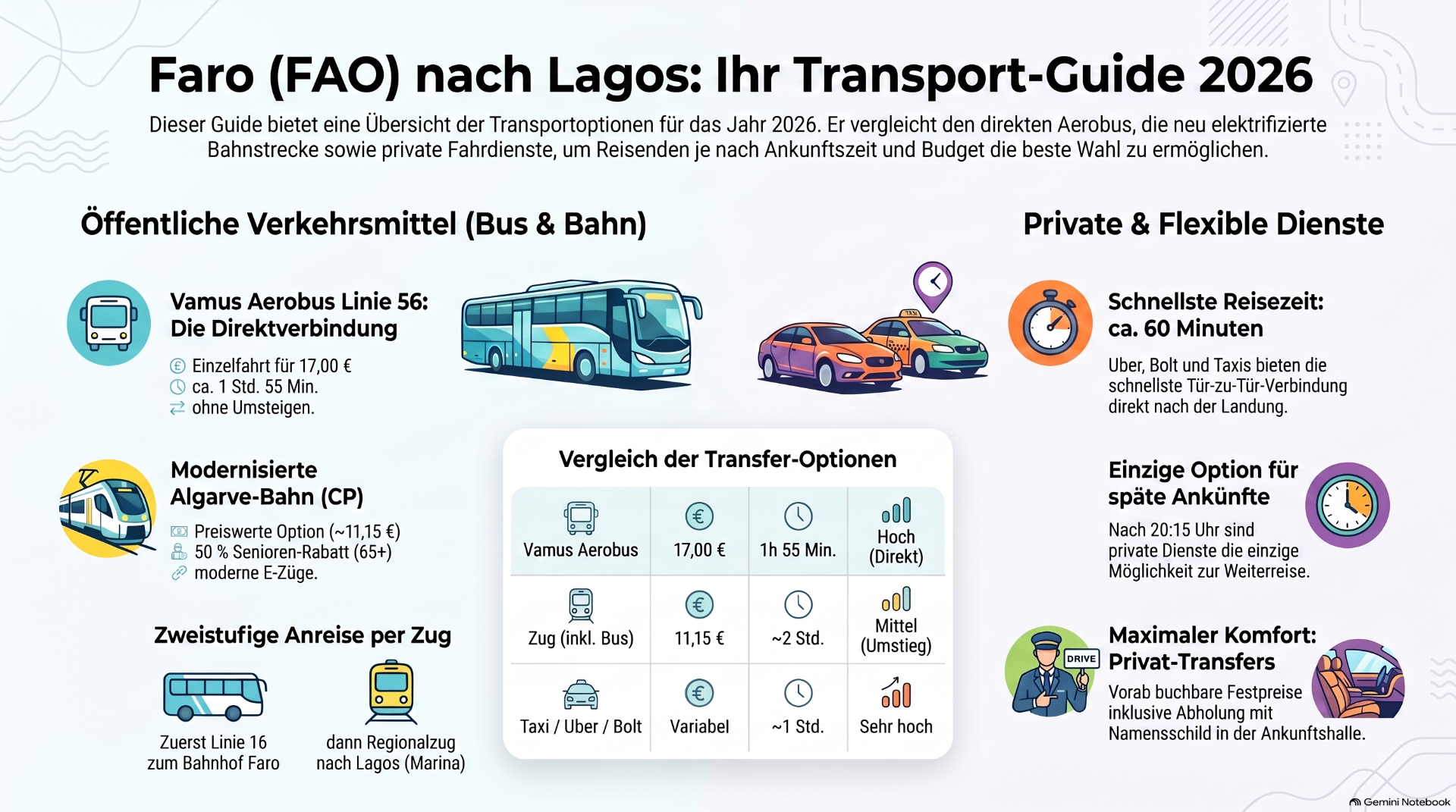 Faro (FAO) nach Lagos: Ihr Transport-Guide 2026

Dieser Guide bietet eine Übersicht der Transportoptionen für das Jahr 2026. Er vergleicht den direkten Aerobus, die neu elektrifizierte Bahnstrecke sowie private Fahrdienste, um Reisenden je nach Ankunftszeit und Budget die beste Wahl zu ermöglichen.

Öffentliche Verkehrsmittel (Bus & Bahn)

Vamus Aerobus Linie 56: Die Direktverbindung

Einzelfahrt für 17,00 €
ca. 1 Std. 55 Min.
ohne Umsteigen.

Modernisierte Algarve-Bahn (CP)

Preiswerte Option (~11,15 €)
50 % Senioren-Rabatt (65+)
moderne E-Züge.

Zweistufige Anreise per Zug

Zuerst Linie 16 zum Bahnhof Faro

dann Regionalzug nach Lagos (Marina)

Vergleich der Transfer-Optionen

| Vamus Aerobus | 17,00 € | 1h 55 Min. | Hoch (Direkt) |
|---|---|---|---|
| Zug (inkl. Bus) | 11,15 € | ~2 Std. | Mittel (Umstieg) |
| Taxi / Uber / Bolt | Variabel | ~1 Std. | Sehr hoch |

Private & Flexible Dienste

TAXI

Schnellste Reisezeit: ca. 60 Minuten

Uber, Bolt und Taxis bieten die schnellste Tür-zu-Tür-Verbindung direkt nach der Landung.

Einzige Option für späte Ankünfte

Nach 20:15 Uhr sind private Dienste die einzige Möglichkeit zur Weiterreise.

DRIVE

Maximaler Komfort: Privat-Transfers

Vorab buchbare Festpreise inklusive Abholung mit Namensschild in der Ankunftshalle.

Gemini Notebook